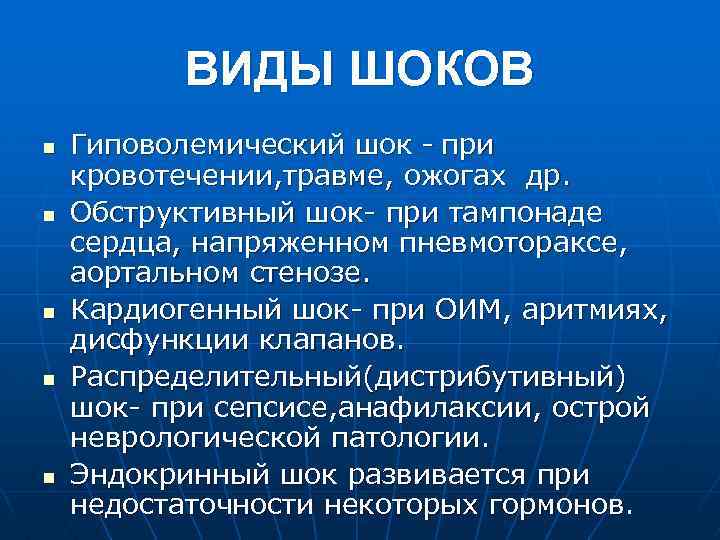 ВИДЫ ШОКОВ

• Гиповолемический шок - при кровотечении,травме, ожогах др.
• Обструктивный шок- при тампонаде сердца, напряженном пневмотораксе, аортальном стенозе.
• Кардиогенный шок- при ОИМ, аритмиях, дисфункции клапанов.
• Распределительный(дистрибутивный) шок- при сепсисе,анафилаксии, острой неврологической патологии.
• Эндокринный шок развивается при недостаточности некоторых гормонов.